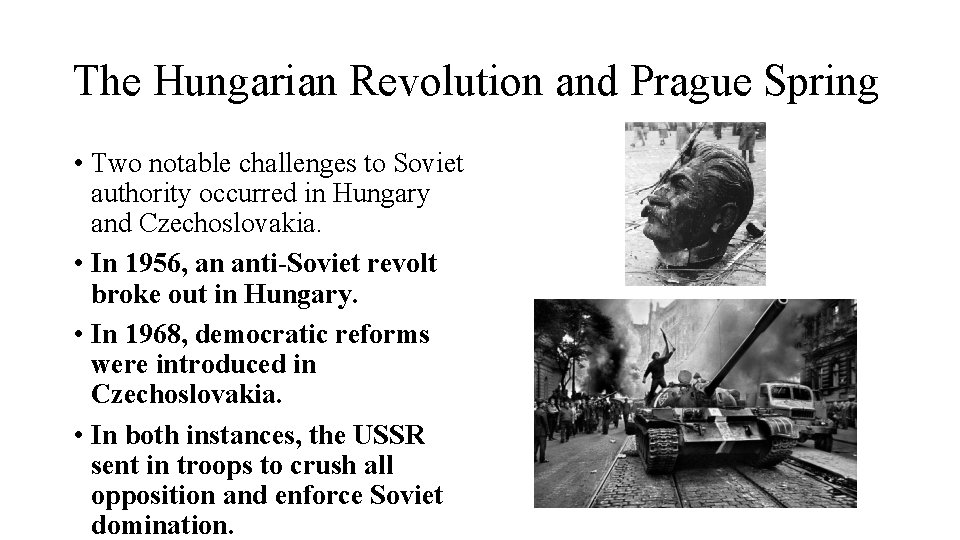 The Hungarian Revolution and Prague Spring

• Two notable challenges to Soviet authority occurred in Hungary and Czechoslovakia.

• In 1956, an anti-Soviet revolt broke out in Hungary.

• In 1968, democratic reforms were introduced in Czechoslovakia.

• In both instances, the USSR sent in troops to crush all opposition and enforce Soviet domination.